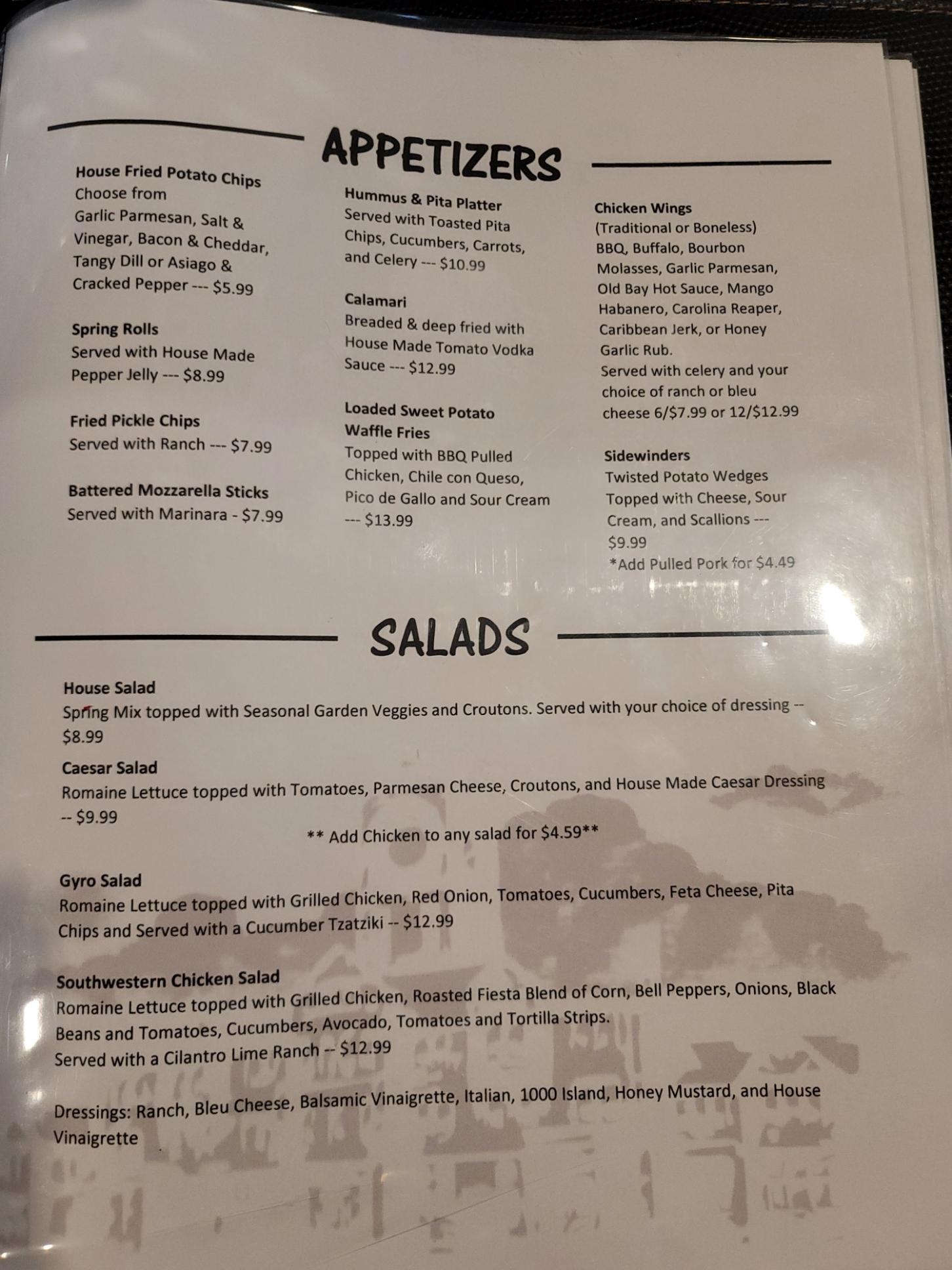 APPETIZERS

House Fried Potato Chips
Choose from
Garlic Parmesan, Salt & Vinegar, Bacon & Cheddar, Tangy Dill or Asiago & Cracked Pepper --- $5.99

Spring Rolls
Served with House Made Pepper Jelly --- $8.99

Fried Pickle Chips
Served with Ranch --- $7.99

Battered Mozzarella Sticks
Served with Marinara - $7.99

Hummus & Pita Platter
Served with Toasted Pita Chips, Cucumbers, Carrots, and Celery --- $10.99

Calamari
Breaded & deep fried with House Made Tomato Vodka Sauce --- $12.99

Loaded Sweet Potato Waffle Fries
Topped with BBQ Pulled Chicken, Chile con Queso, Pico de Gallo and Sour Cream --- $13.99

Chicken Wings
(Traditional or Boneless)
BBQ, Buffalo, Bourbon Molasses, Garlic Parmesan, Old Bay Hot Sauce, Mango Habanero, Carolina Reaper, Caribbean Jerk, or Honey Garlic Rub.
Served with celery and your choice of ranch or bleu cheese 6/$7.99 or 12/$12.99

Sidewinders
Twisted Potato Wedges Topped with Cheese, Sour Cream, and Scallions --- $9.99
*Add Pulled Pork for $4.49

SALADS

House Salad
Spring Mix topped with Seasonal Garden Veggies and Croutons. Served with your choice of dressing -- $8.99

Caesar Salad
Romaine Lettuce topped with Tomatoes, Parmesan Cheese, Croutons, and House Made Caesar Dressing -- $9.99

** Add Chicken to any salad for $4.59**

Gyro Salad
Romaine Lettuce topped with Grilled Chicken, Red Onion, Tomatoes, Cucumbers, Feta Cheese, Pita Chips and Served with a Cucumber Tzatziki -- $12.99

Southwestern Chicken Salad
Romaine Lettuce topped with Grilled Chicken, Roasted Fiesta Blend of Corn, Bell Peppers, Onions, Black Beans and Tomatoes, Cucumbers, Avocado, Tomatoes and Tortilla Strips.
Served with a Cilantro Lime Ranch -- $12.99

Dressings: Ranch, Bleu Cheese, Balsamic Vinaigrette, Italian, 1000 Island, Honey Mustard, and House Vinaigrette